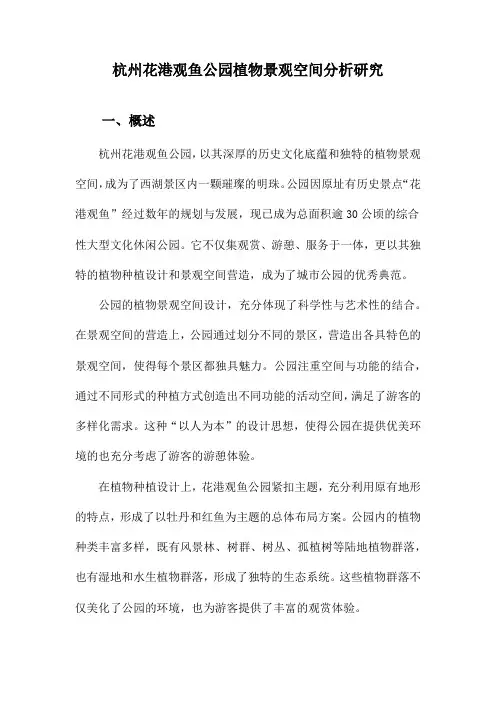 杭州花港观鱼公园植物景观空间分析研究

一、概述

杭州花港观鱼公园，以其深厚的历史文化底蕴和独特的植物景观空间，成为了西湖景区内一颗璀璨的明珠。公园因原址有历史景点“花港观鱼”经过数年的规划与发展，现已成为总面积逾30公顷的综合性大型文化休闲公园。它不仅集观赏、游憩、服务于一体，更以其独特的植物种植设计和景观空间营造，成为了城市公园的优秀典范。

公园的植物景观空间设计，充分体现了科学性与艺术性的结合。在景观空间的营造上，公园通过划分不同的景区，营造出各具特色的景观空间，使得每个景区都独具魅力。公园注重空间与功能的结合，通过不同形式的种植方式创造出不同功能的活动空间，满足了游客的多样化需求。这种“以人为本”的设计思想，使得公园在提供优美环境的也充分考虑了游客的游憩体验。

在植物种植设计上，花港观鱼公园紧扣主题，充分利用原有地形的特点，形成了以牡丹和红鱼为主题的总体布局方案。公园内的植物种类丰富多样，既有风景林、树群、树丛、孤植树等陆地植物群落，也有湿地和水生植物群落，形成了独特的生态系统。这些植物群落不仅美化了公园的环境，也为游客提供了丰富的观赏体验。